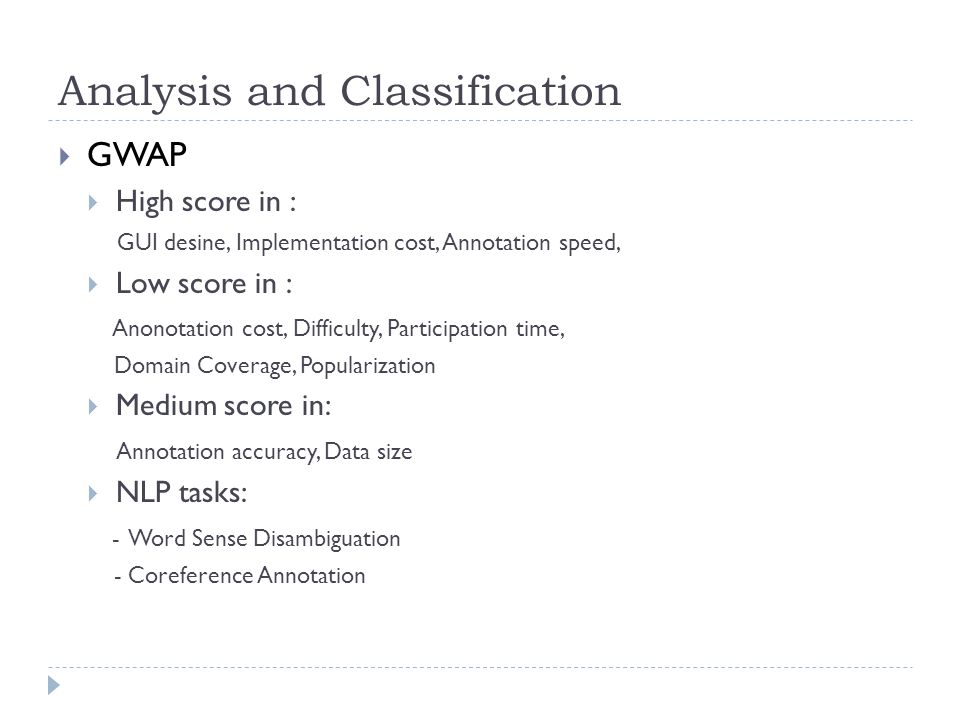 Analysis and Classification

GWAP

High score in :

GUI desine, Implementation cost, Annotation speed,

Low score in :

Anonotation cost, Difficulty, Participation time, Domain Coverage, Popularization

Medium score in:

Annotation accuracy, Data size

NLP tasks:

- Word Sense Disambiguation
- Coreference Annotation